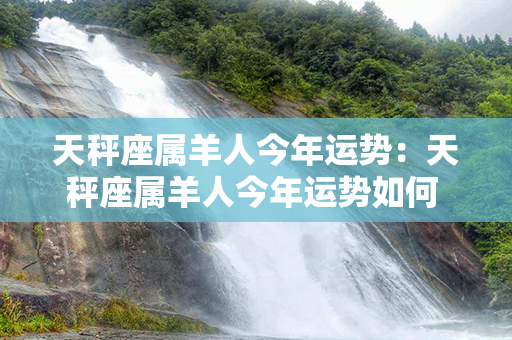 天秤座属羊人今年运势：天秤座属羊人今年运势如何